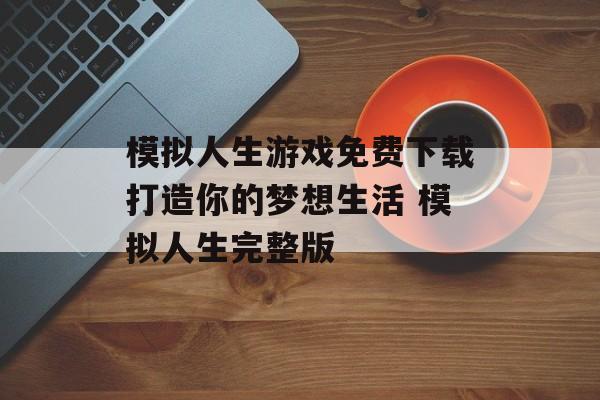 模拟人生游戏免费下载 打造你的梦想生活 模拟人生完整版